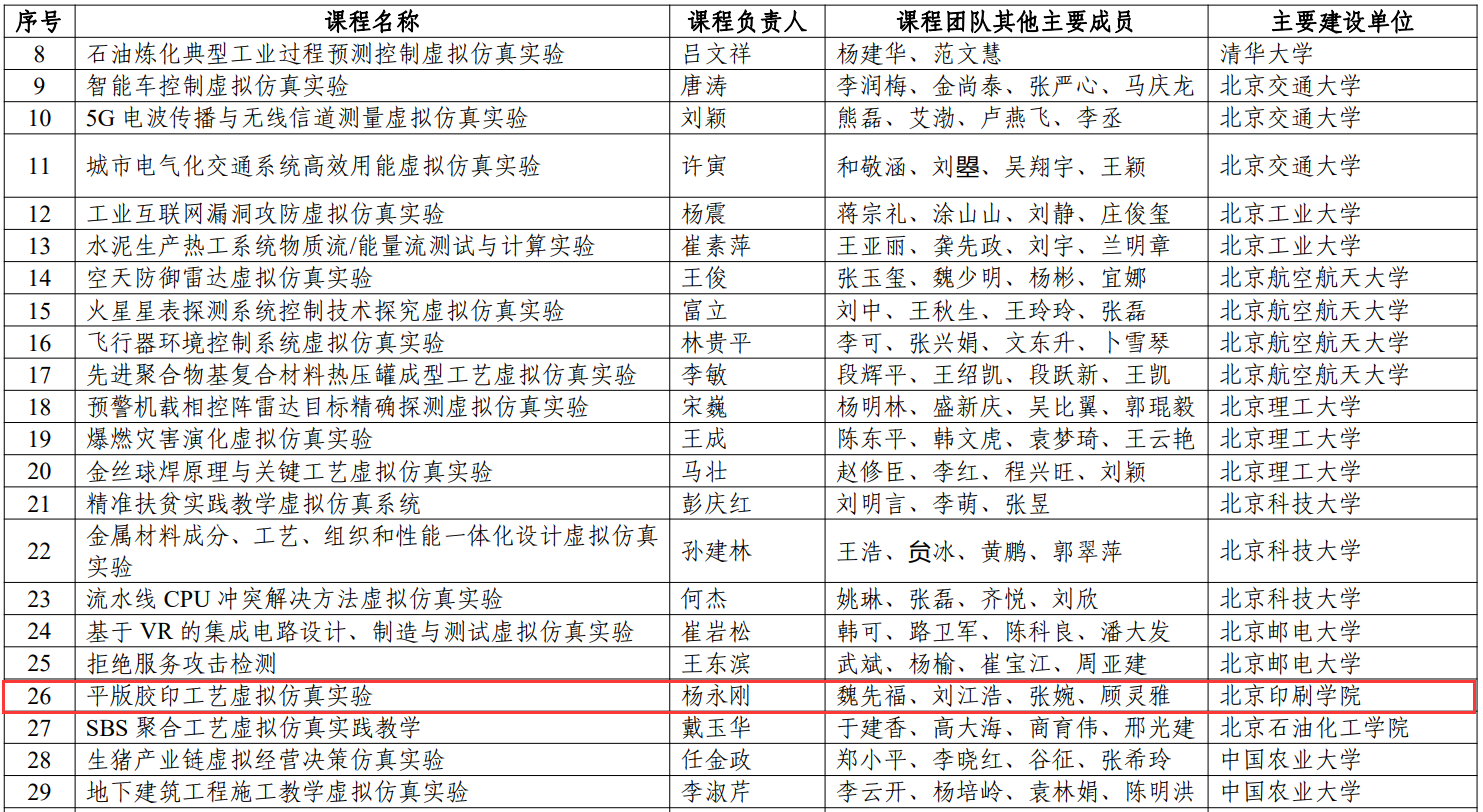 | 序号 | 课程名称 | 课程负责人 | 课程团队其他主要成员 | 主要建设单位 |
|---|---|---|---|---|
| 8 | 石油炼化典型工业过程预测控制虚拟仿真实验 | 吕文祥 | 杨建华、范文慧 | 清华大学 |
| 9 | 智能车控制虚拟仿真实验 | 唐涛 | 李润梅、金尚泰、张严心、马庆龙 | 北京交通大学 |
| 10 | 5G电波传播与无线信道测量虚拟仿真实验 | 刘颖 | 熊磊、艾渤、卢燕飞、李丞 | 北京交通大学 |
| 11 | 城市电气化交通系统高效用能虚拟仿真实验 | 许寅 | 和敬涵、刘曌、吴翔宇、王颖 | 北京交通大学 |
| 12 | 工业互联网漏洞攻防虚拟仿真实验 | 杨震 | 蒋宗礼、涂山山、刘静、庄俊玺 | 北京工业大学 |
| 13 | 水泥生产热工系统物质流/能量流测试与计算实验 | 崔素萍 | 王亚丽、龚先政、刘宇、兰明章 | 北京工业大学 |
| 14 | 空天防御雷达虚拟仿真实验 | 王俊 | 张玉玺、魏少明、杨彬、宜娜 | 北京航空航天大学 |
| 15 | 火星星表探测系统控制技术探究虚拟仿真实验 | 富立 | 刘中、王秋生、王玲玲、张磊 | 北京航空航天大学 |
| 16 | 飞行器环境控制系统虚拟仿真实验 | 林贵平 | 李可、张兴娟、文东升、卜雪琴 | 北京航空航天大学 |
| 17 | 先进聚合物基复合材料热压罐成型工艺虚拟仿真实验 | 李敏 | 段辉平、王绍凯、段跃新、王凯 | 北京航空航天大学 |
| 18 | 预警机载相控阵雷达目标精确探测虚拟仿真实验 | 宋巍 | 杨明林、盛新庆、吴比翼、郭琨毅 | 北京理工大学 |
| 19 | 爆燃灾害演化虚拟仿真实验 | 王成 | 陈东平、韩文虎、袁梦琦、王云艳 | 北京理工大学 |
| 20 | 金丝球焊原理与关键工艺虚拟仿真实验 | 马壮 | 赵修臣、李红、程兴旺、刘颖 | 北京理工大学 |
| 21 | 精准扶贫实践教学虚拟仿真系统 | 彭庆红 | 刘明言、李萌、张昱 | 北京科技大学 |
| 22 | 金属材料成分、工艺、组织和性能一体化设计虚拟仿真实验 | 孙建林 | 王浩、贠冰、黄鹏、郭翠萍 | 北京科技大学 |
| 23 | 流水线CPU冲突解决方法虚拟仿真实验 | 何杰 | 姚琳、张磊、齐悦、刘欣 | 北京科技大学 |
| 24 | 基于VR的集成电路设计、制造与测试虚拟仿真实验 | 崔岩松 | 韩可、路卫军、陈科良、潘大发 | 北京邮电大学 |
| 25 | 拒绝服务攻击检测 | 王东滨 | 武斌、杨榆、崔宝江、周亚建 | 北京邮电大学 |
| 26 | 平版胶印工艺虚拟仿真实验 | 杨永刚 | 魏先福、刘江浩、张婉、顾灵雅 | 北京印刷学院 |
| 27 | SBS聚合工艺虚拟仿真实践教学 | 戴玉华 | 于建香、高大海、商育伟、邢光建 | 北京石油化工学院 |
| 28 | 生猪产业链虚拟经营决策仿真实验 | 任金政 | 郑小平、李晓红、谷征、张希玲 | 中国农业大学 |
| 29 | 地下建筑工程施工教学虚拟仿真实验 | 李淑芹 | 李云开、杨培岭、袁林娟、陈明洪 | 中国农业大学 |